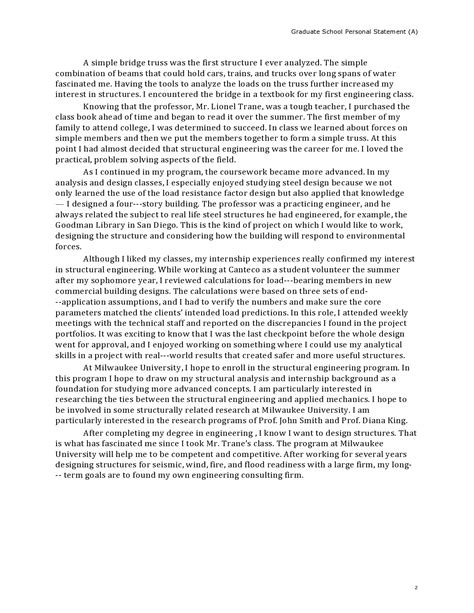 Graduate School Personal Statement (A)

A simple bridge truss was the first structure I ever analyzed. The simple combination of beams that could hold cars, trains, and trucks over long spans of water fascinated me. Having the tools to analyze the loads on the truss further increased my interest in structures. I encountered the bridge in a textbook for my first engineering class.

Knowing that the professor, Mr. Lionel Trane, was a tough teacher, I purchased the class book ahead of time and began to read it over the summer. The first member of my family to attend college, I was determined to succeed. In class we learned about forces on simple members and then we put the members together to form a simple truss. At this point I had almost decided that structural engineering was the career for me. I loved the practical, problem solving aspects of the field.

As I continued in my program, the coursework became more advanced. In my analysis and design classes, I especially enjoyed studying steel design because we not only learned the use of the load resistance factor design but also applied that knowledge — I designed a four---story building. The professor was a practicing engineer, and he always related the subject to real life steel structures he had engineered, for example, the Goodman Library in San Diego. This is the kind of project on which I would like to work, designing the structure and considering how the building will respond to environmental forces.

Although I liked my classes, my internship experiences really confirmed my interest in structural engineering. While working at Canteco as a student volunteer the summer after my sophomore year, I reviewed calculations for load---bearing members in new commercial building designs. The calculations were based on three sets of end---application assumptions, and I had to verify the numbers and make sure the core parameters matched the clients' intended load predictions. In this role, I attended weekly meetings with the technical staff and reported on the discrepancies I found in the project portfolios. It was exciting to know that I was the last checkpoint before the whole design went for approval, and I enjoyed working on something where I could use my analytical skills in a project with real---world results that created safer and more useful structures.

At Milwaukee University, I hope to enroll in the structural engineering program. In this program I hope to draw on my structural analysis and internship background as a foundation for studying more advanced concepts. I am particularly interested in researching the ties between the structural engineering and applied mechanics. I hope to be involved in some structurally related research at Milwaukee University. I am particularly interested in the research programs of Prof. John Smith and Prof. Diana King.

After completing my degree in engineering , I know I want to design structures. That is what has fascinated me since I took Mr. Trane's class. The program at Milwaukee University will help me to be competent and competitive. After working for several years designing structures for seismic, wind, fire, and flood readiness with a large firm, my long--- term goals are to found my own engineering consulting firm.

2